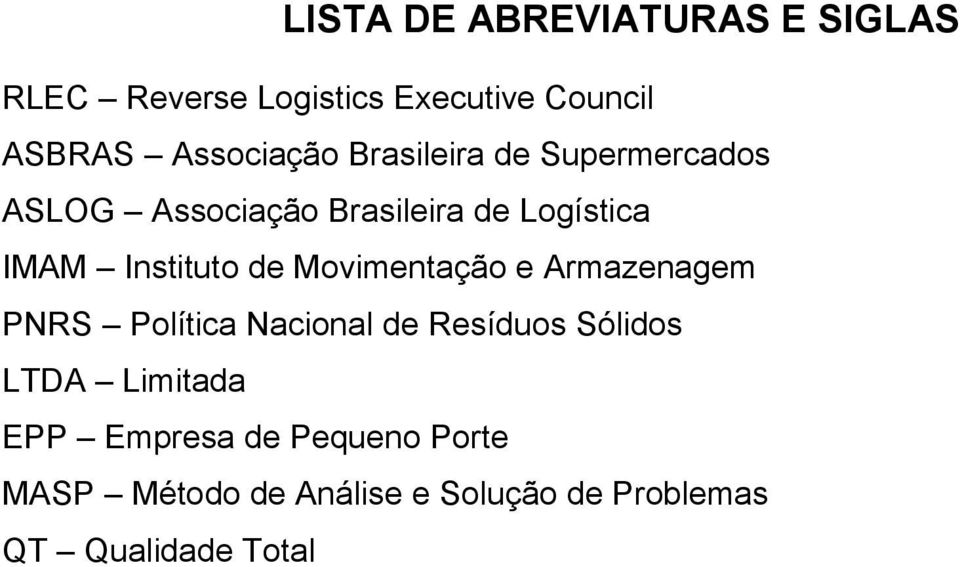 LISTA DE ABREVIATURAS E SIGLAS

RLEC – Reverse Logistics Executive Council

ASBRAS – Associação Brasileira de Supermercados

ASLOG – Associação Brasileira de Logística

IMAM – Instituto de Movimentação e Armazenagem

PNRS – Política Nacional de Resíduos Sólidos

LTDA – Limitada

EPP – Empresa de Pequeno Porte

MASP – Método de Análise e Solução de Problemas

QT – Qualidade Total